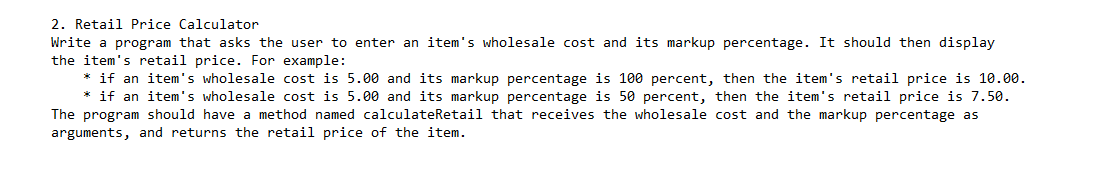 2. Retail Price Calculator
Write a program that asks the user to enter an item's wholesale cost and its markup percentage. It should then display the item's retail price. For example:
* if an item's wholesale cost is 5.00 and its markup percentage is 100 percent, then the item's retail price is 10.00.
* if an item's wholesale cost is 5.00 and its markup percentage is 50 percent, then the item's retail price is 7.50.
The program should have a method named calculateRetail that receives the wholesale cost and the markup percentage as arguments, and returns the retail price of the item.